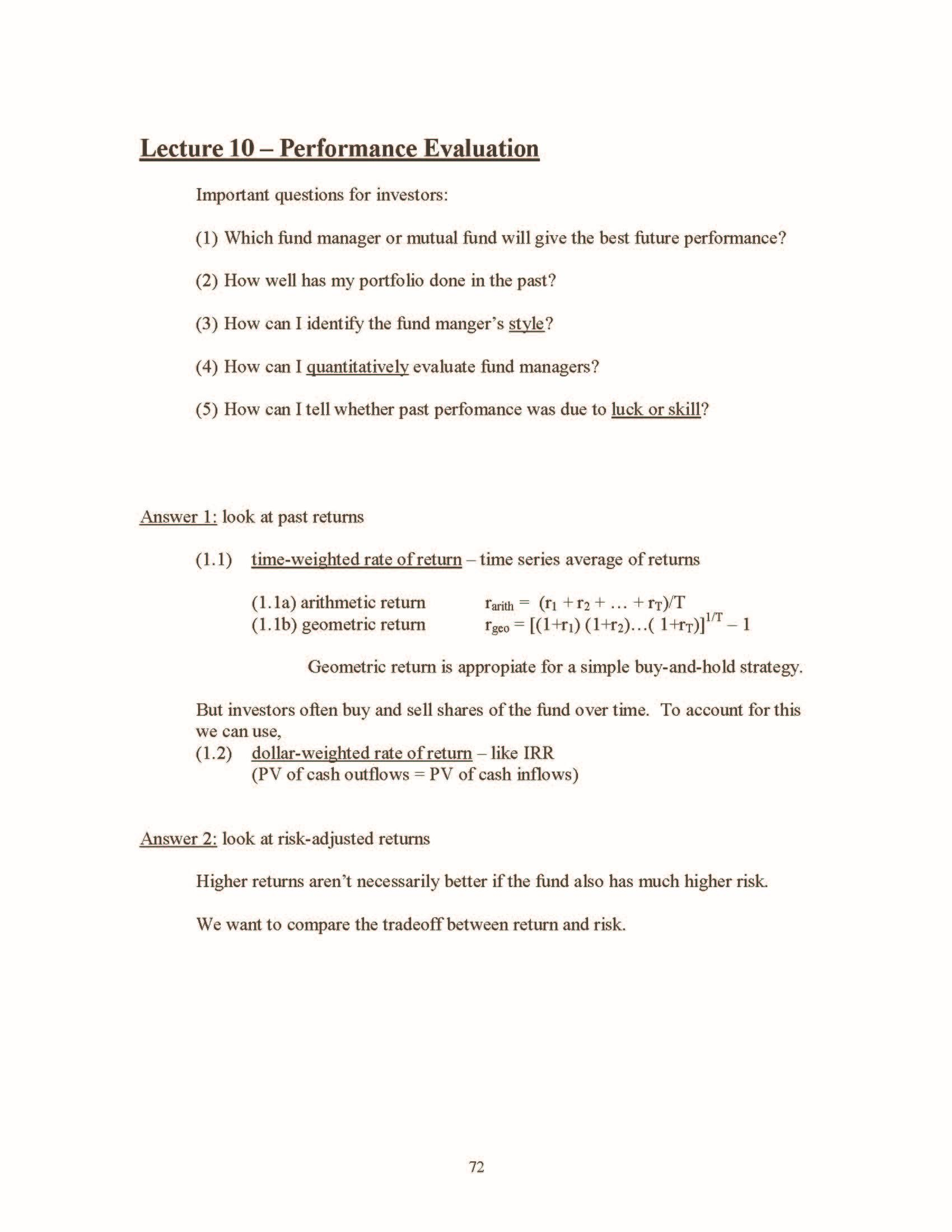 Lecture 10 – Performance Evaluation

Important questions for investors:

(1) Which fund manager or mutual fund will give the best future performance?

(2) How well has my portfolio done in the past?

(3) How can I identify the fund manger's style?

(4) How can I quantitatively evaluate fund managers?

(5) How can I tell whether past perfomance was due to luck or skill?

Answer 1: look at past returns

(1.1) time-weighted rate of return – time series average of returns

(1.1a) arithmetic return $r_{arith} = (r_1 + r_2 + \ldots + r_T)/T$
(1.1b) geometric return $r_{geo} = [(1+r_1)(1+r_2)\ldots(1+r_T)]^{1/T} - 1$

Geometric return is appropiate for a simple buy-and-hold strategy.

But investors often buy and sell shares of the fund over time. To account for this we can use,
(1.2) dollar-weighted rate of return – like IRR
(PV of cash outflows = PV of cash inflows)

Answer 2: look at risk-adjusted returns

Higher returns aren't necessarily better if the fund also has much higher risk.

We want to compare the tradeoff between return and risk.

72